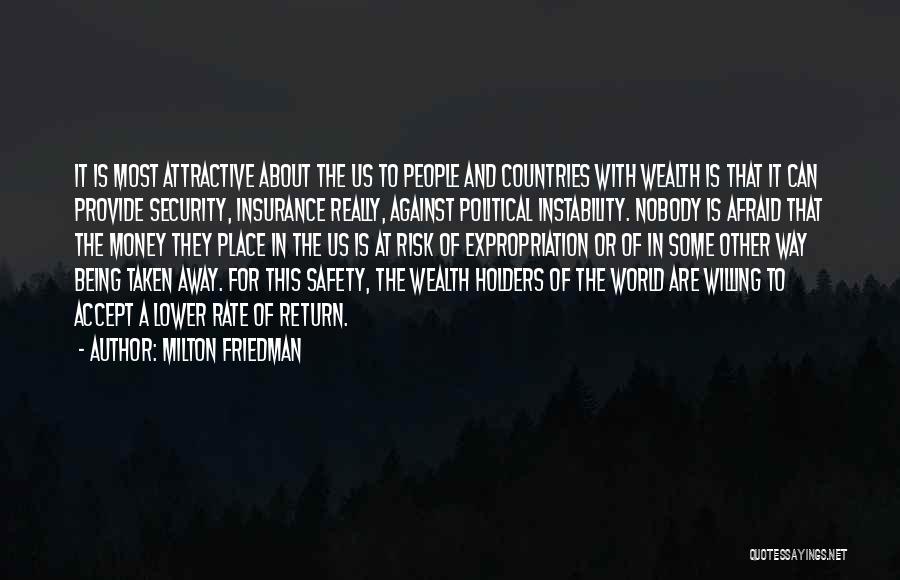 IT IS MOST ATTRACTIVE ABOUT THE US TO PEOPLE AND COUNTRIES WITH WEALTH IS THAT IT CAN PROVIDE SECURITY, INSURANCE REALLY, AGAINST POLITICAL INSTABILITY. NOBODY IS AFRAID THAT THE MONEY THEY PLACE IN THE US IS AT RISK OF EXPROPRIATION OR OF IN SOME OTHER WAY BEING TAKEN AWAY. FOR THIS SAFETY, THE WEALTH HOLDERS OF THE WORLD ARE WILLING TO ACCEPT A LOWER RATE OF RETURN.

- AUTHOR: MILTON FRIEDMAN

QUOTESSAYINGS.NET